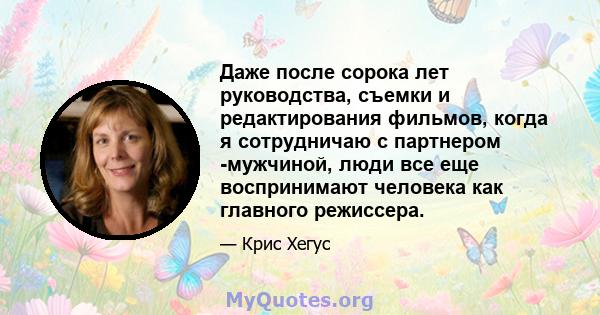 Даже после сорока лет руководства, съемки и редактирования фильмов, когда я сотрудничаю с партнером -мужчиной, люди все еще воспринимают человека как главного режиссера.

— Крис Хегус

MyQuotes.org